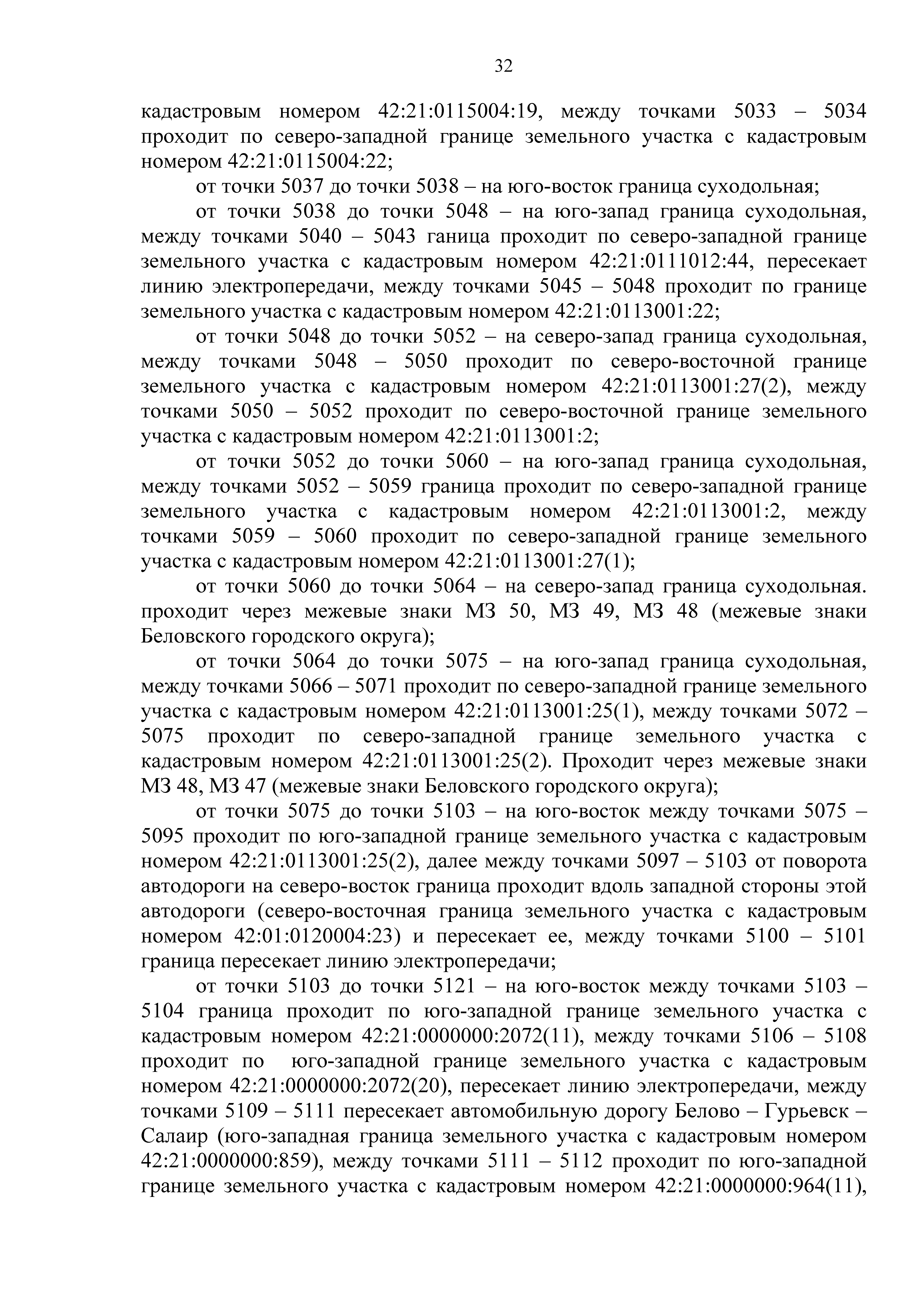 32

кадастровым номером 42:21:0115004:19, между точками 5033 – 5034 проходит по северо-западной границе земельного участка с кадастровым номером 42:21:0115004:22;

от точки 5037 до точки 5038 – на юго-восток граница суходольная;

от точки 5038 до точки 5048 – на юго-запад граница суходольная, между точками 5040 – 5043 ганица проходит по северо-западной границе земельного участка с кадастровым номером 42:21:0111012:44, пересекает линию электропередачи, между точками 5045 – 5048 проходит по границе земельного участка с кадастровым номером 42:21:0113001:22;

от точки 5048 до точки 5052 – на северо-запад граница суходольная, между точками 5048 – 5050 проходит по северо-восточной границе земельного участка с кадастровым номером 42:21:0113001:27(2), между точками 5050 – 5052 проходит по северо-восточной границе земельного участка с кадастровым номером 42:21:0113001:2;

от точки 5052 до точки 5060 – на юго-запад граница суходольная, между точками 5052 – 5059 граница проходит по северо-западной границе земельного участка с кадастровым номером 42:21:0113001:2, между точками 5059 – 5060 проходит по северо-западной границе земельного участка с кадастровым номером 42:21:0113001:27(1);

от точки 5060 до точки 5064 – на северо-запад граница суходольная. проходит через межевые знаки МЗ 50, МЗ 49, МЗ 48 (межевые знаки Беловского городского округа);

от точки 5064 до точки 5075 – на юго-запад граница суходольная, между точками 5066 – 5071 проходит по северо-западной границе земельного участка с кадастровым номером 42:21:0113001:25(1), между точками 5072 – 5075 проходит по северо-западной границе земельного участка с кадастровым номером 42:21:0113001:25(2). Проходит через межевые знаки МЗ 48, МЗ 47 (межевые знаки Беловского городского округа);

от точки 5075 до точки 5103 – на юго-восток между точками 5075 – 5095 проходит по юго-западной границе земельного участка с кадастровым номером 42:21:0113001:25(2), далее между точками 5097 – 5103 от поворота автодороги на северо-восток граница проходит вдоль западной стороны этой автодороги (северо-восточная граница земельного участка с кадастровым номером 42:01:0120004:23) и пересекает ее, между точками 5100 – 5101 граница пересекает линию электропередачи;

от точки 5103 до точки 5121 – на юго-восток между точками 5103 – 5104 граница проходит по юго-западной границе земельного участка с кадастровым номером 42:21:0000000:2072(11), между точками 5106 – 5108 проходит по юго-западной границе земельного участка с кадастровым номером 42:21:0000000:2072(20), пересекает линию электропередачи, между точками 5109 – 5111 пересекает автомобильную дорогу Белово – Гурьевск – Салаир (юго-западная граница земельного участка с кадастровым номером 42:21:0000000:859), между точками 5111 – 5112 проходит по юго-западной границе земельного участка с кадастровым номером 42:21:0000000:964(11),